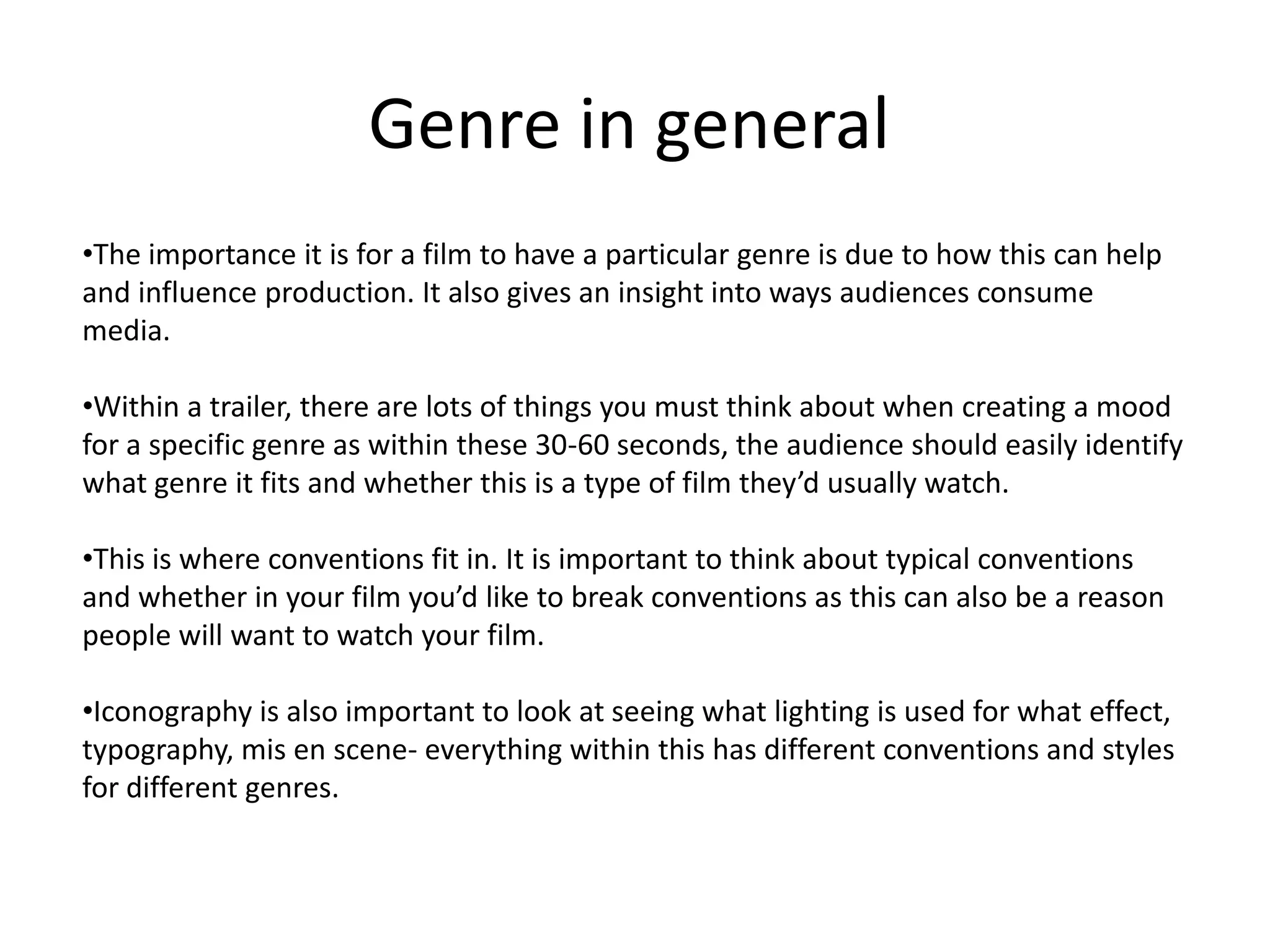 Genre in general

• The importance it is for a film to have a particular genre is due to how this can help and influence production. It also gives an insight into ways audiences consume media.

• Within a trailer, there are lots of things you must think about when creating a mood for a specific genre as within these 30-60 seconds, the audience should easily identify what genre it fits and whether this is a type of film they'd usually watch.

• This is where conventions fit in. It is important to think about typical conventions and whether in your film you'd like to break conventions as this can also be a reason people will want to watch your film.

• Iconography is also important to look at seeing what lighting is used for what effect, typography, mis en scene- everything within this has different conventions and styles for different genres.